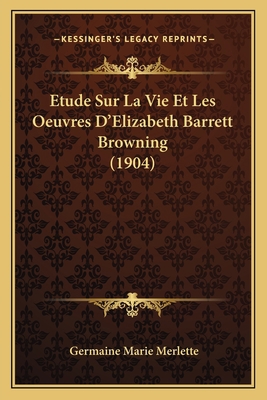 —KESSINGER'S LEGACY REPRINTS—

Etude Sur La Vie Et Les Oeuvres D'Elizabeth Barrett Browning (1904)

Germaine Marie Merlette